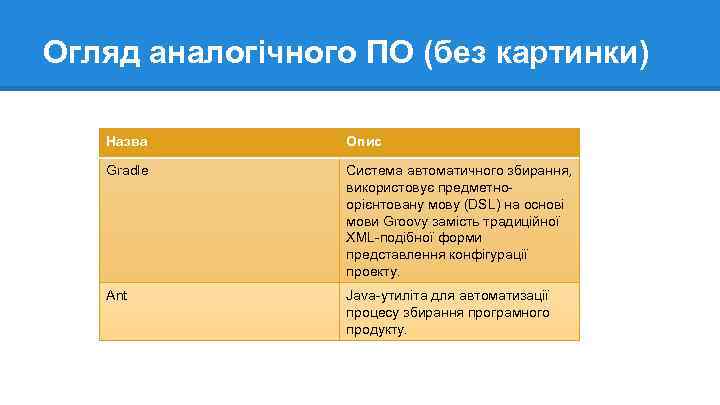 Огляд аналогічного ПО (без картинки)

| Назва | Опис |
|---|---|
| Gradle | Система автоматичного збирання, використовує предметно-орієнтовану мову (DSL) на основі мови Groovy замість традиційної XML-подібної форми представлення конфігурації проекту. |
| Ant | Java-утиліта для автоматизації процесу збирання програмного продукту. |